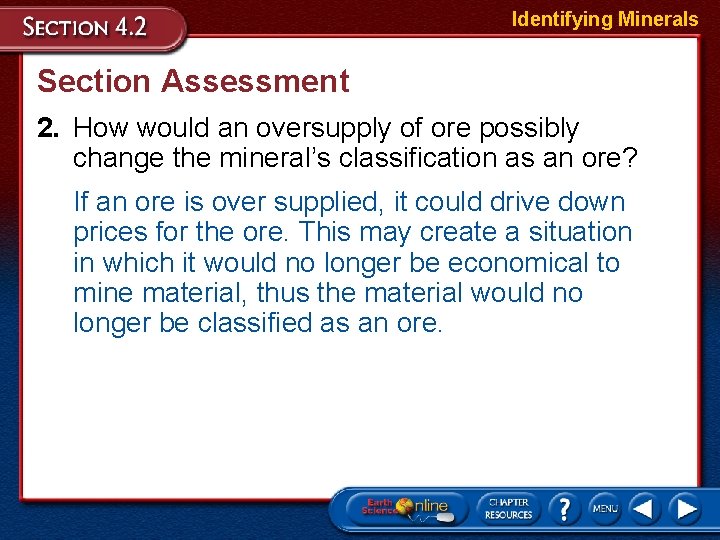 SECTION 4.2

Identifying Minerals

Section Assessment

2. How would an oversupply of ore possibly change the mineral's classification as an ore?

If an ore is over supplied, it could drive down prices for the ore. This may create a situation in which it would no longer be economical to mine material, thus the material would no longer be classified as an ore.

Earth Science Online

CHAPTER RESOURCES

?

MENU